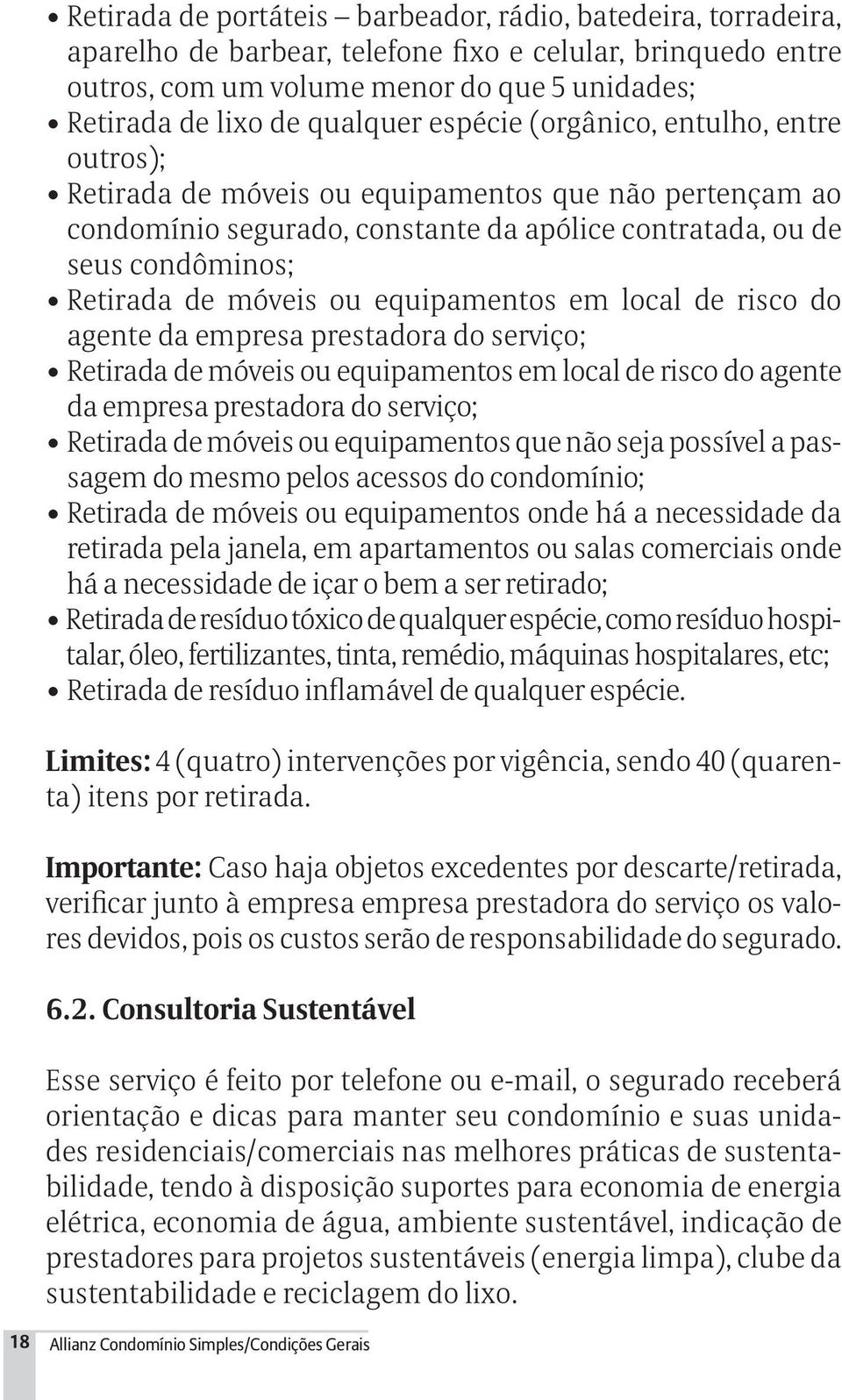 • Retirada de portáteis – barbeador, rádio, batedeira, torradeira, aparelho de barbear, telefone fixo e celular, brinquedo entre outros, com um volume menor do que 5 unidades;
• Retirada de lixo de qualquer espécie (orgânico, entulho, entre outros);
• Retirada de móveis ou equipamentos que não pertençam ao condomínio segurado, constante da apólice contratada, ou de seus condôminos;
• Retirada de móveis ou equipamentos em local de risco do agente da empresa prestadora do serviço;
• Retirada de móveis ou equipamentos em local de risco do agente da empresa prestadora do serviço;
• Retirada de móveis ou equipamentos que não seja possível a passagem do mesmo pelos acessos do condomínio;
• Retirada de móveis ou equipamentos onde há a necessidade da retirada pela janela, em apartamentos ou salas comerciais onde há a necessidade de içar o bem a ser retirado;
• Retirada de resíduo tóxico de qualquer espécie, como resíduo hospitalar, óleo, fertilizantes, tinta, remédio, máquinas hospitalares, etc;
• Retirada de resíduo inflamável de qualquer espécie.

Limites: 4 (quatro) intervenções por vigência, sendo 40 (quarenta) itens por retirada.

Importante: Caso haja objetos excedentes por descarte/retirada, verificar junto à empresa empresa prestadora do serviço os valores devidos, pois os custos serão de responsabilidade do segurado.

6.2. Consultoria Sustentável

Esse serviço é feito por telefone ou e-mail, o segurado receberá orientação e dicas para manter seu condomínio e suas unidades residenciais/comerciais nas melhores práticas de sustentabilidade, tendo à disposição suportes para economia de energia elétrica, economia de água, ambiente sustentável, indicação de prestadores para projetos sustentáveis (energia limpa), clube da sustentabilidade e reciclagem do lixo.

18 Allianz Condomínio Simples/Condições Gerais